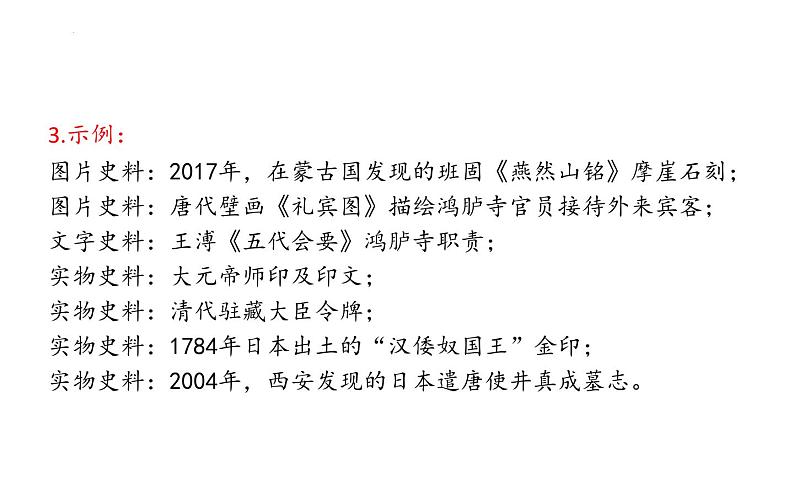 3.示例：
图片史料：2017年，在蒙古国发现的班固《燕然山铭》摩崖石刻；
图片史料：唐代壁画《礼宾图》描绘鸿胪寺官员接待外来宾客；
文字史料：王溥《五代会要》鸿胪寺职责；
实物史料：大元帝师印及印文；
实物史料：清代驻藏大臣令牌；
实物史料：1784年日本出土的“汉倭奴国王”金印；
实物史料：2004年，西安发现的日本遣唐使井真成墓志。